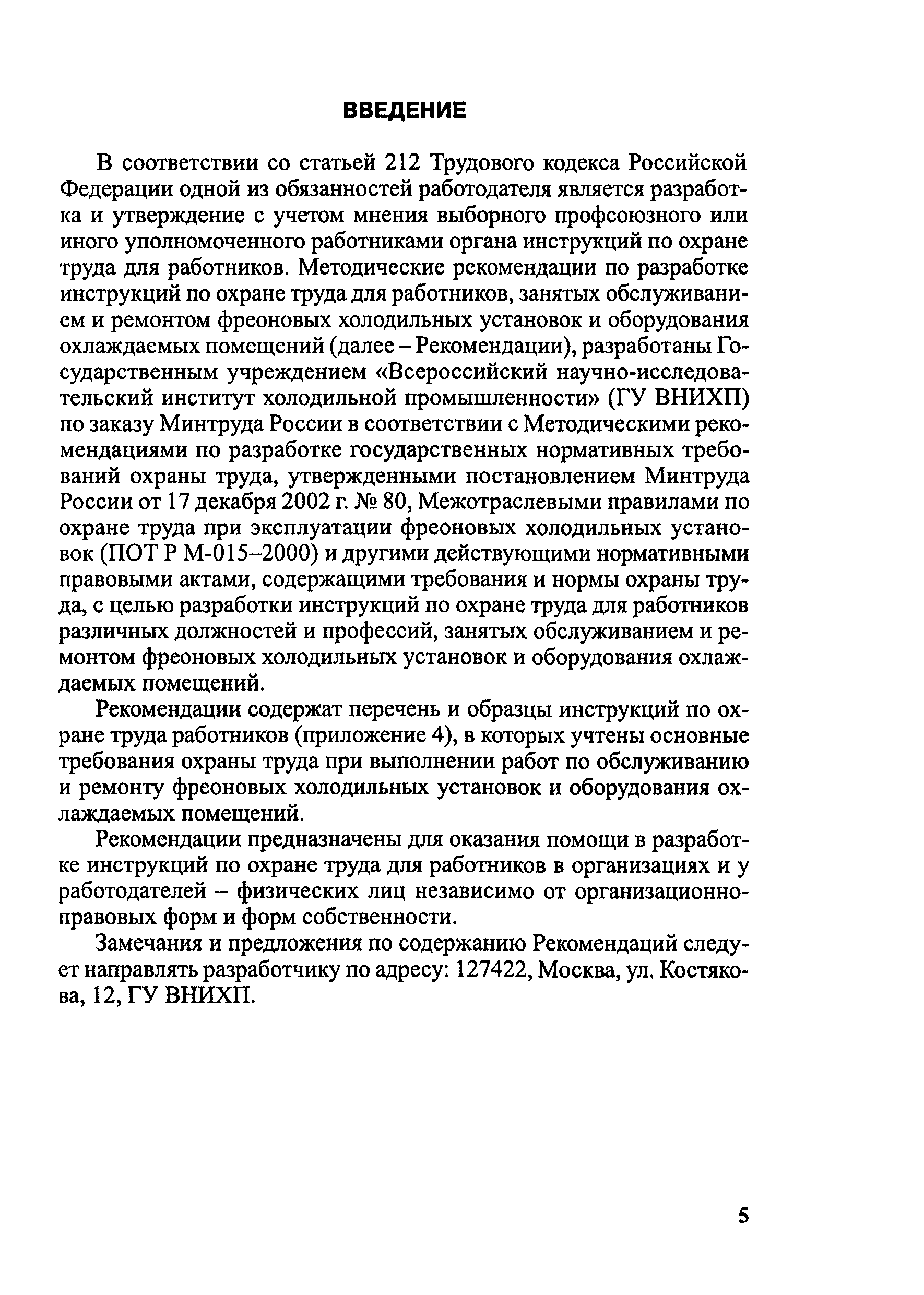 ВВЕДЕНИЕ

В соответствии со статьей 212 Трудового кодекса Российской Федерации одной из обязанностей работодателя является разработка и утверждение с учетом мнения выборного профсоюзного или иного уполномоченного работниками органа инструкций по охране труда для работников. Методические рекомендации по разработке инструкций по охране труда для работников, занятых обслуживанием и ремонтом фреоновых холодильных установок и оборудования охлаждаемых помещений (далее – Рекомендации), разработаны Государственным учреждением «Всероссийский научно-исследовательский институт холодильной промышленности» (ГУ ВНИХП) по заказу Минтруда России в соответствии с Методическими рекомендациями по разработке государственных нормативных требований охраны труда, утвержденными постановлением Минтруда России от 17 декабря 2002 г. № 80, Межотраслевыми правилами по охране труда при эксплуатации фреоновых холодильных установок (ПОТ Р М-015–2000) и другими действующими нормативными правовыми актами, содержащими требования и нормы охраны труда, с целью разработки инструкций по охране труда для работников различных должностей и профессий, занятых обслуживанием и ремонтом фреоновых холодильных установок и оборудования охлаждаемых помещений.

Рекомендации содержат перечень и образцы инструкций по охране труда работников (приложение 4), в которых учтены основные требования охраны труда при выполнении работ по обслуживанию и ремонту фреоновых холодильных установок и оборудования охлаждаемых помещений.

Рекомендации предназначены для оказания помощи в разработке инструкций по охране труда для работников в организациях и у работодателей – физических лиц независимо от организационно-правовых форм и форм собственности.

Замечания и предложения по содержанию Рекомендаций следует направлять разработчику по адресу: 127422, Москва, ул. Костякова, 12, ГУ ВНИХП.

5